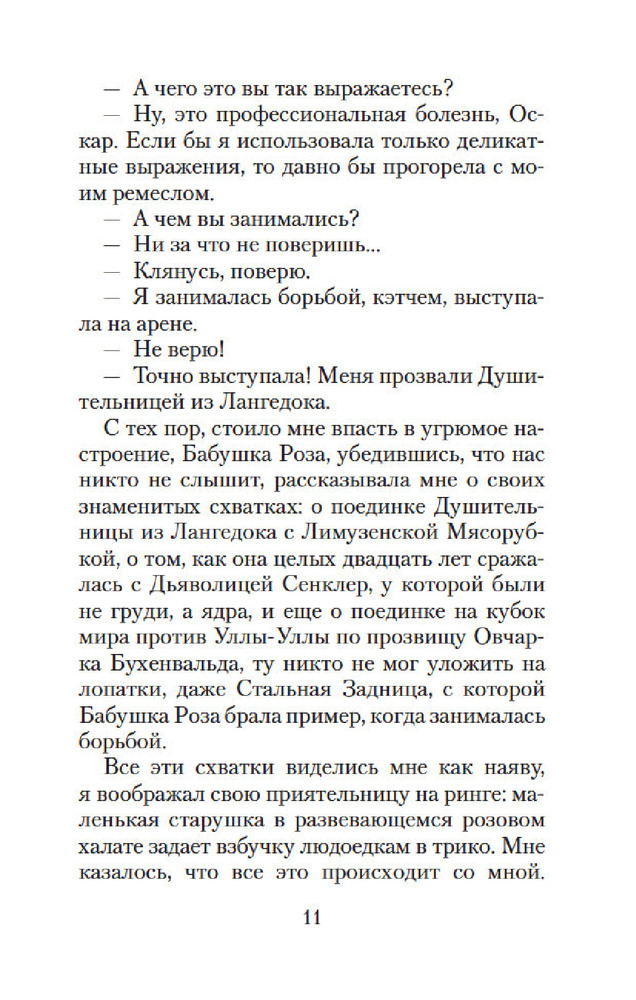 — А чего это вы так выражаетесь?
— Ну, это профессиональная болезнь, Оскар. Если бы я использовала только деликатные выражения, то давно бы прогорела с моим ремеслом.
— А чем вы занимались?
— Ни за что не поверишь...
— Клянусь, поверю.
— Я занималась борьбой, кэтчем, выступала на арене.
— Не верю!
— Точно выступала! Меня прозвали Душительницей из Лангедока.
С тех пор, стоило мне впасть в угрюмое настроение, Бабушка Роза, убедившись, что нас никто не слышит, рассказывала мне о своих знаменитых схватках: о поединке Душительницы из Лангедока с Лимузенской Мясорубкой, о том, как она целых двадцать лет сражалась с Дьяволицей Сенклер, у которой были не груди, а ядра, и еще о поединке на кубок мира против Уллы-Уллы по прозвищу Овчарка Бухенвальда, ту никто не мог уложить на лопатки, даже Стальная Задница, с которой Бабушка Роза брала пример, когда занималась борьбой.
Все эти схватки виделись мне как наяву, я воображал свою приятельницу на ринге: маленькая старушка в развевающемся розовом халате задает взбучку людоедкам в трико. Мне казалось, что все это происходит со мной.

11